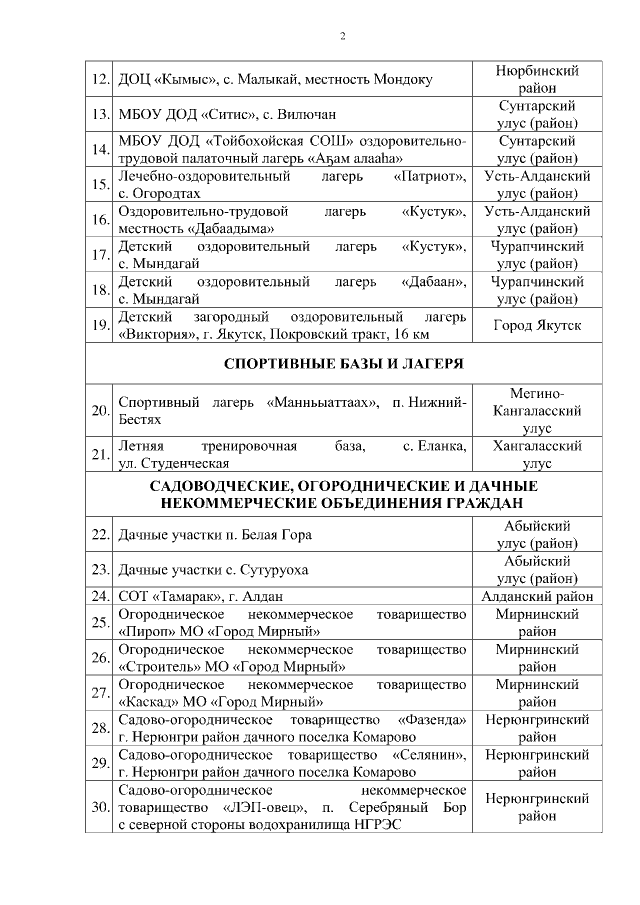 2

| | | |
|---|---|---|
| 12. | ДОЦ «Кымыс», с. Малыкай, местность Мондоку | Нюрбинский район |
| 13. | МБОУ ДОД «Ситис», с. Вилючан | Сунтарский улус (район) |
| 14. | МБОУ ДОД «Тойбохойская СОШ» оздоровительно-трудовой палаточный лагерь «Аҕам алааһа» | Сунтарский улус (район) |
| 15. | Лечебно-оздоровительный лагерь «Патриот», с. Огородтах | Усть-Алданский улус (район) |
| 16. | Оздоровительно-трудовой лагерь «Кустук», местность «Дабаадыма» | Усть-Алданский улус (район) |
| 17. | Детский оздоровительный лагерь «Кустук», с. Мындагай | Чурапчинский улус (район) |
| 18. | Детский оздоровительный лагерь «Дабаан», с. Мындагай | Чурапчинский улус (район) |
| 19. | Детский загородный оздоровительный лагерь «Виктория», г. Якутск, Покровский тракт, 16 км | Город Якутск |
| | **СПОРТИВНЫЕ БАЗЫ И ЛАГЕРЯ** | |
| 20. | Спортивный лагерь «Манньыаттаах», п. Нижний-Бестях | Мегино-Кангаласский улус |
| 21. | Летняя тренировочная база, с. Еланка, ул. Студенческая | Хангаласский улус |
| | **САДОВОДЧЕСКИЕ, ОГОРОДНИЧЕСКИЕ И ДАЧНЫЕ НЕКОММЕРЧЕСКИЕ ОБЪЕДИНЕНИЯ ГРАЖДАН** | |
| 22. | Дачные участки п. Белая Гора | Абыйский улус (район) |
| 23. | Дачные участки с. Сутуруоха | Абыйский улус (район) |
| 24. | СОТ «Тамарак», г. Алдан | Алданский район |
| 25. | Огородническое некоммерческое товарищество «Пироп» МО «Город Мирный» | Мирнинский район |
| 26. | Огородническое некоммерческое товарищество «Строитель» МО «Город Мирный» | Мирнинский район |
| 27. | Огородническое некоммерческое товарищество «Каскад» МО «Город Мирный» | Мирнинский район |
| 28. | Садово-огородническое товарищество «Фазенда» г. Нерюнгри район дачного поселка Комарово | Нерюнгринский район |
| 29. | Садово-огородническое товарищество «Селянин», г. Нерюнгри район дачного поселка Комарово | Нерюнгринский район |
| 30. | Садово-огородническое некоммерческое товарищество «ЛЭП-овец», п. Серебряный Бор с северной стороны водохранилища НГРЭС | Нерюнгринский район |